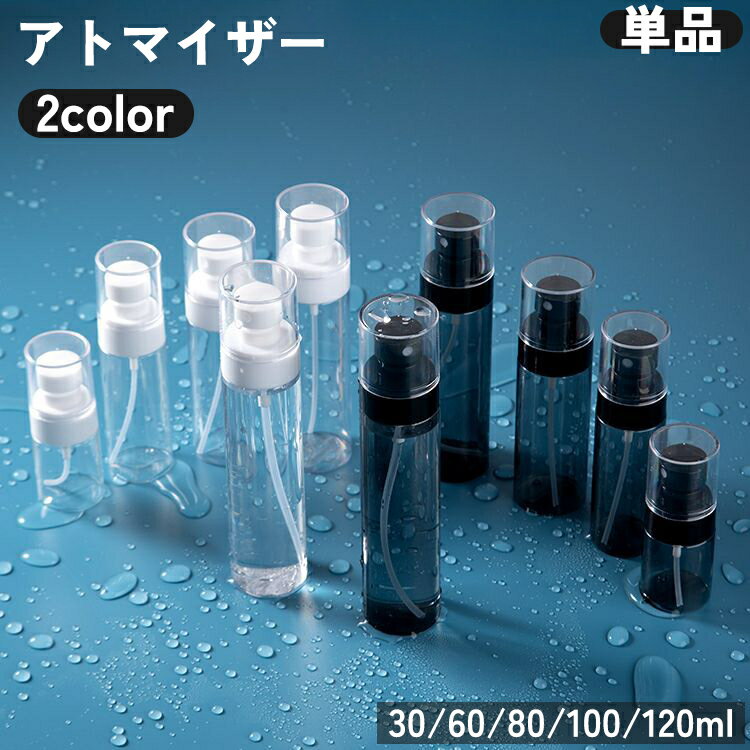 アトマイザー

単品

2color

30/60/80/100/120ml